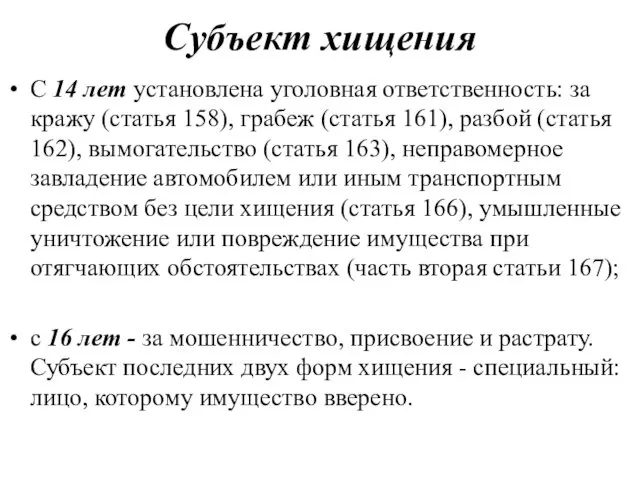 Субъект хищения

• С 14 лет установлена уголовная ответственность: за кражу (статья 158), грабеж (статья 161), разбой (статья 162), вымогательство (статья 163), неправомерное завладение автомобилем или иным транспортным средством без цели хищения (статья 166), умышленные уничтожение или повреждение имущества при отягчающих обстоятельствах (часть вторая статьи 167);

• с 16 лет - за мошенничество, присвоение и растрату. Субъект последних двух форм хищения - специальный: лицо, которому имущество вверено.